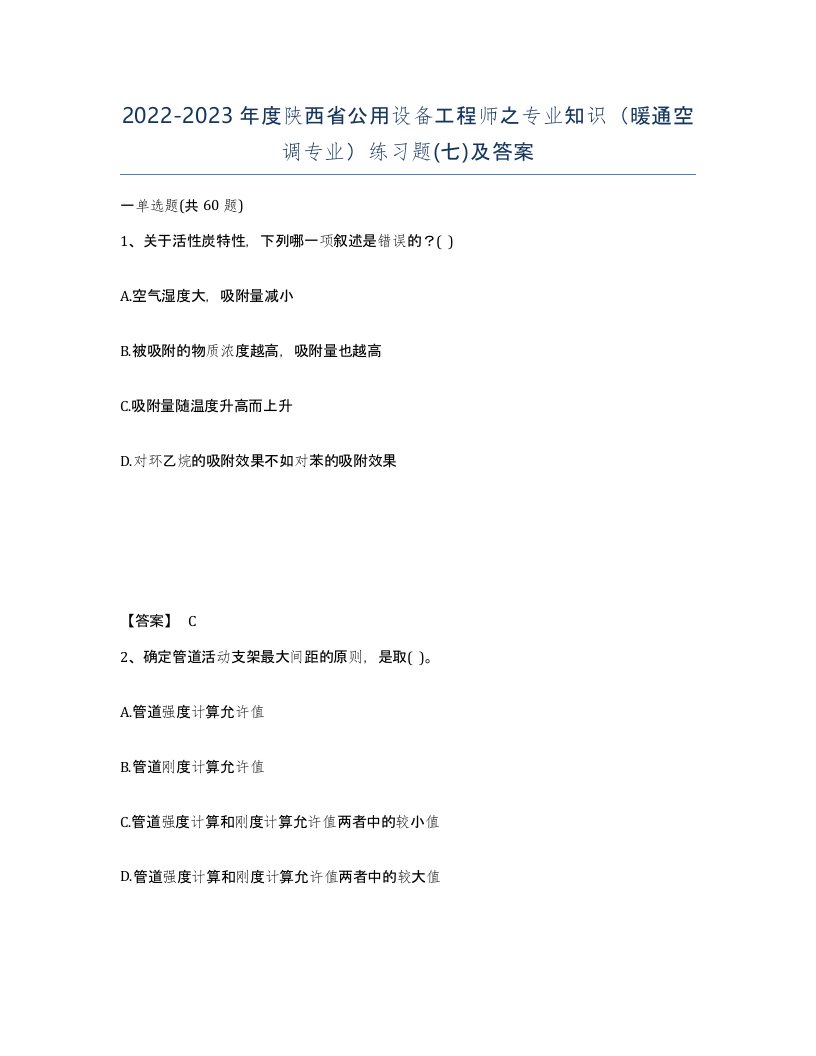 2022-2023年度陕西省公用设备工程师之专业知识（暖通空调专业）练习题(七)及答案

一单选题(共 60 题)

1、关于活性炭特性，下列哪一项叙述是错误的？( )

A.空气湿度大，吸附量减小

B.被吸附的物质浓度越高，吸附量也越高

C.吸附量随温度升高而上升

D.对环乙烷的吸附效果不如对苯的吸附效果

【答案】 C

2、确定管道活动支架最大间距的原则，是取( )。

A.管道强度计算允许值

B.管道刚度计算允许值

C.管道强度计算和刚度计算允许值两者中的较小值

D.管道强度计算和刚度计算允许值两者中的较大值